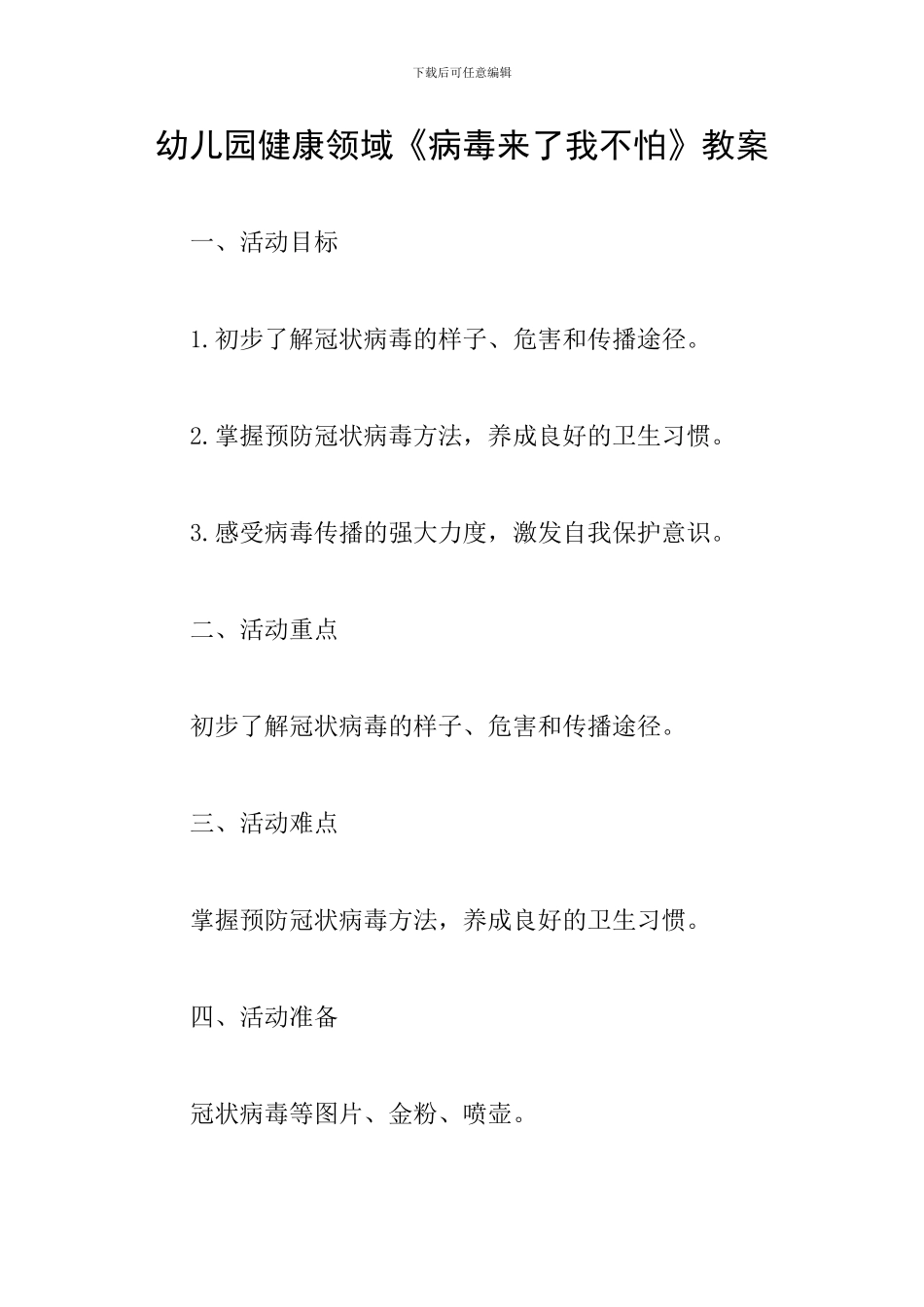 下载后可任意编辑

幼儿园健康领域《病毒来了我不怕》教案

一、活动目标

1.初步了解冠状病毒的样子、危害和传播途径。

2.掌握预防冠状病毒方法，养成良好的卫生习惯。

3.感受病毒传播的强大力度，激发自我保护意识。

二、活动重点

初步了解冠状病毒的样子、危害和传播途径。

三、活动难点

掌握预防冠状病毒方法，养成良好的卫生习惯。

四、活动准备

冠状病毒等图片、金粉、喷壶。